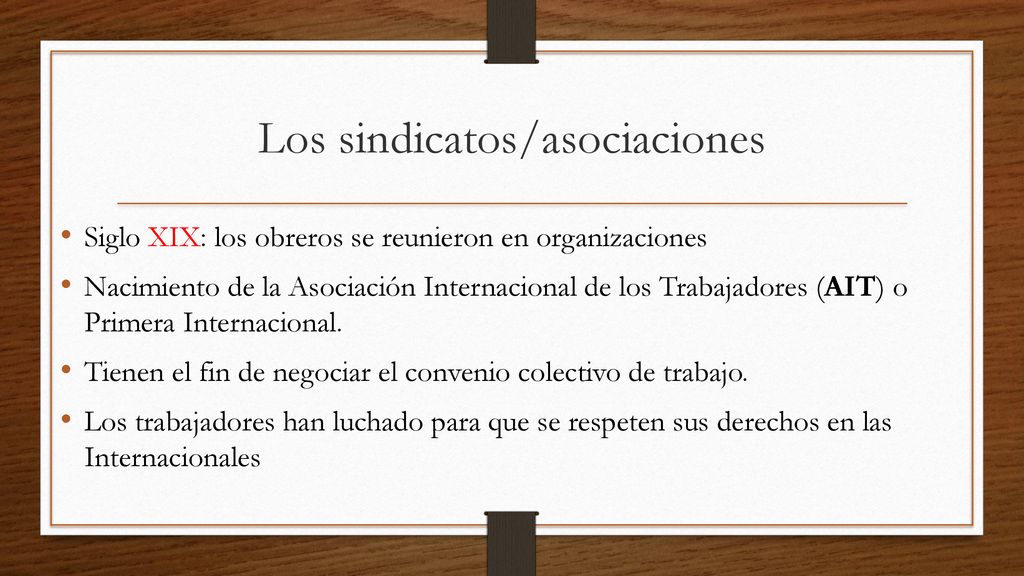 Los sindicatos/asociaciones

• Siglo XIX: los obreros se reunieron en organizaciones
• Nacimiento de la Asociación Internacional de los Trabajadores (AIT) o Primera Internacional.
• Tienen el fin de negociar el convenio colectivo de trabajo.
• Los trabajadores han luchado para que se respeten sus derechos en las Internacionales